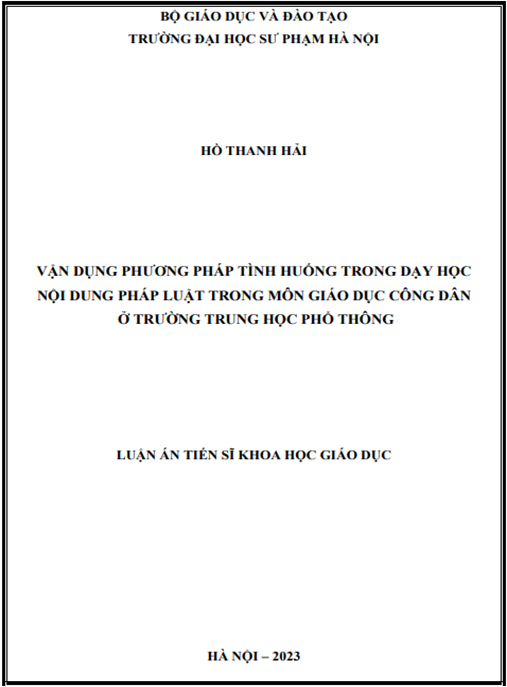 BỘ GIÁO DỤC VÀ ĐÀO TẠO
TRƯỜNG ĐẠI HỌC SƯ PHẠM HÀ NỘI

HỒ THANH HẢI

VẬN DỤNG PHƯƠNG PHÁP TÌNH HUỐNG TRONG DẠY HỌC NỘI DUNG PHÁP LUẬT TRONG MÔN GIÁO DỤC CÔNG DÂN Ở TRƯỜNG TRUNG HỌC PHỔ THÔNG

LUẬN ÁN TIẾN SĨ KHOA HỌC GIÁO DỤC

HÀ NỘI – 2023